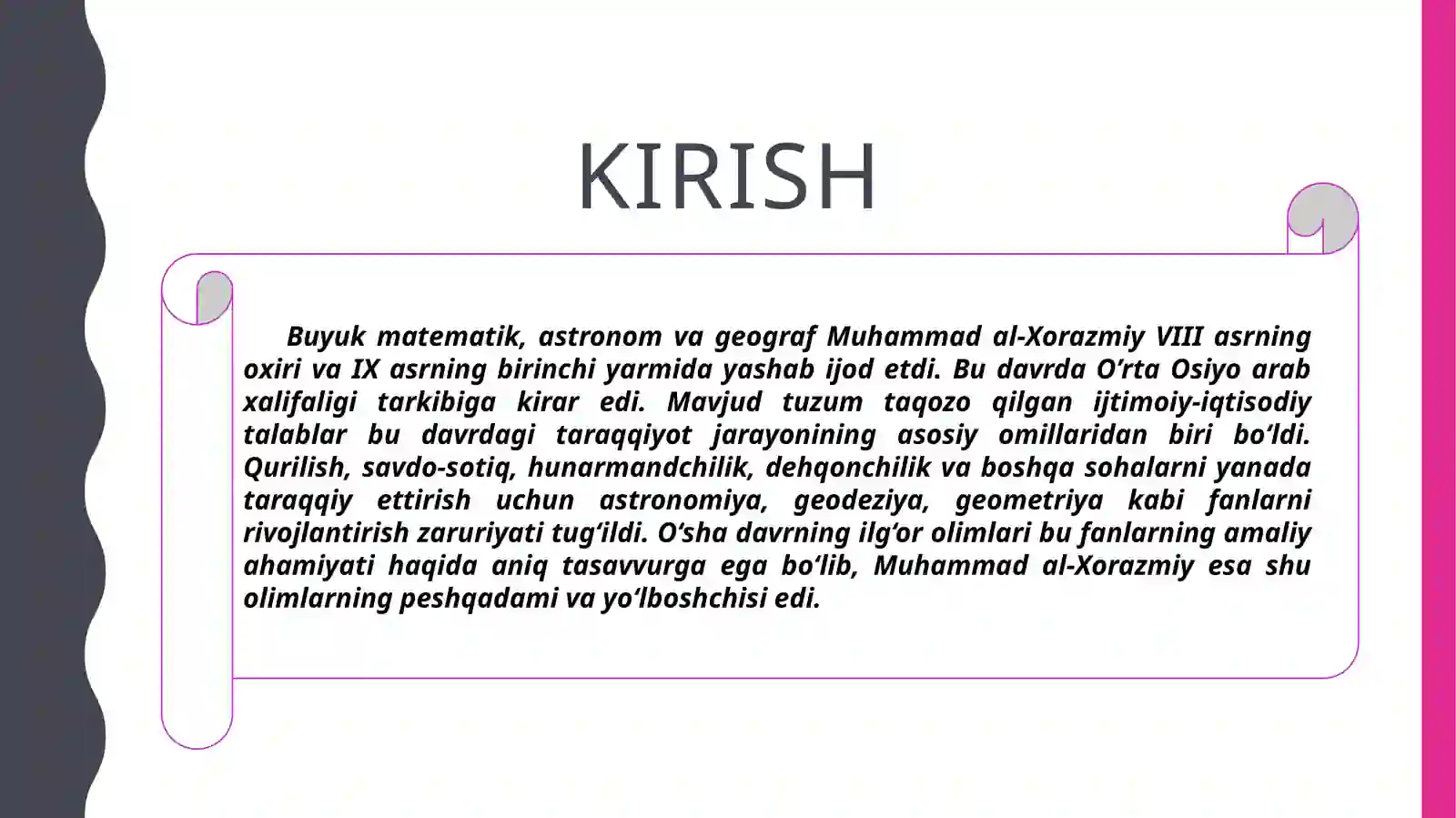 KIRISH

Buyuk matematik, astronom va geograf Muhammad al-Xorazmiy VIII asrning oxiri va IX asrning birinchi yarmida yashab ijod etdi. Bu davrda O‘rta Osiyo arab xalifaligi tarkibiga kirar edi. Mavjud tuzum taqozo qilgan ijtimoiy-iqtisodiy talablar bu davrdagi taraqqiyot jarayonining asosiy omillaridan biri bo‘ldi. Qurilish, savdo-sotiq, hunarmandchilik, dehqonchilik va boshqa sohalarni yanada taraqqiy ettirish uchun astronomiya, geodeziya, geometriya kabi fanlarni rivojlantirish zaruriyati tug‘ildi. O‘sha davrning ilg‘or olimlari bu fanlarning amaliy ahamiyati haqida aniq tasavvurga ega bo‘lib, Muhammad al-Xorazmiy esa shu olimlarning peshqadami va yo‘lboshchisi edi.